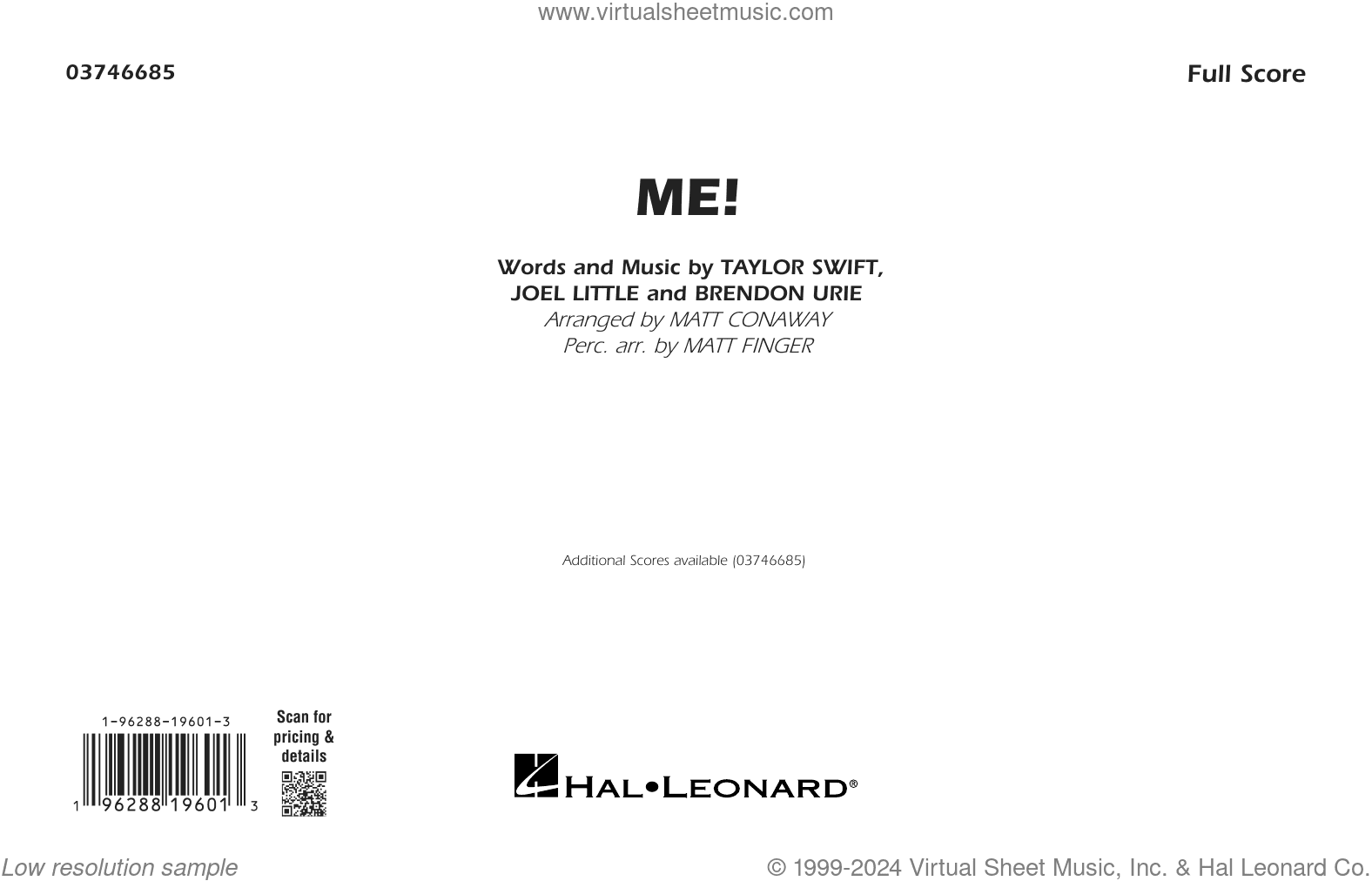 www.virtualsheetmusic.com

03746685

Full Score

ME!

Words and Music by TAYLOR SWIFT, JOEL LITTLE and BRENDON URIE
Arranged by MATT CONAWAY
Perc. arr. by MATT FINGER

Additional Scores available (03746685)

1-96288-19601-3

1 96288 19601 3

Scan for pricing & details

HAL•LEONARD®

Low resolution sample

© 1999-2024 Virtual Sheet Music, Inc. & Hal Leonard Co.